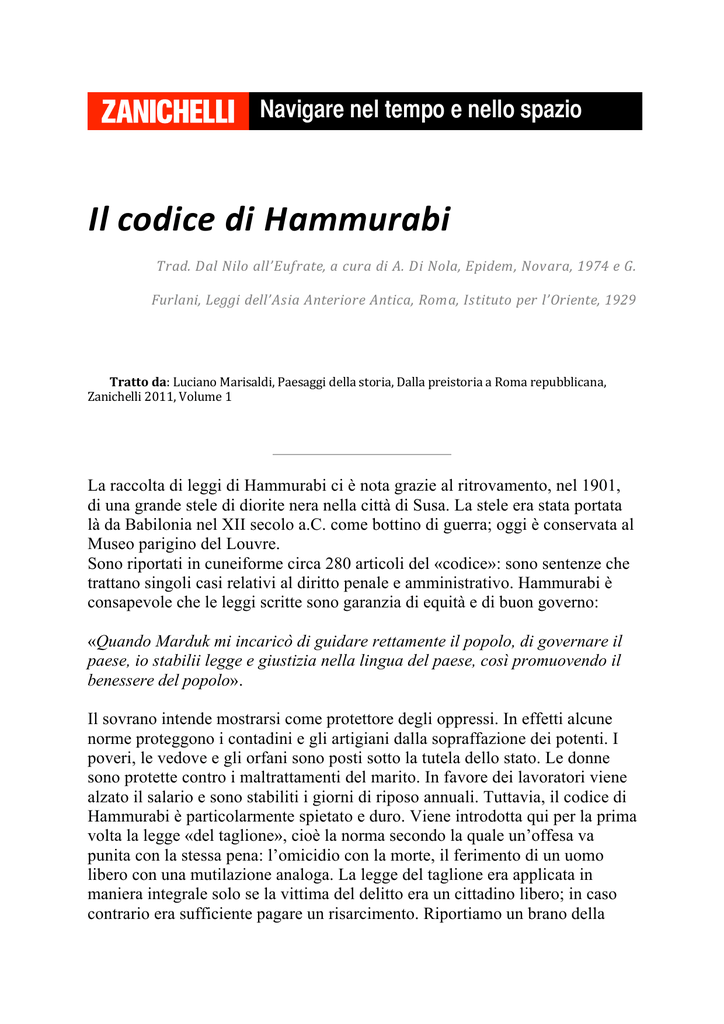 ZANICHELLI Navigare nel tempo e nello spazio

Il codice di Hammurabi

Trad. Dal Nilo all'Eufrate, a cura di A. Di Nola, Epidem, Novara, 1974 e G. Furlani, Leggi dell'Asia Anteriore Antica, Roma, Istituto per l'Oriente, 1929

Tratto da: Luciano Marisaldi, Paesaggi della storia, Dalla preistoria a Roma repubblicana, Zanichelli 2011, Volume 1

La raccolta di leggi di Hammurabi ci è nota grazie al ritrovamento, nel 1901, di una grande stele di diorite nera nella città di Susa. La stele era stata portata là da Babilonia nel XII secolo a.C. come bottino di guerra; oggi è conservata al Museo parigino del Louvre.
Sono riportati in cuneiforme circa 280 articoli del «codice»: sono sentenze che trattano singoli casi relativi al diritto penale e amministrativo. Hammurabi è consapevole che le leggi scritte sono garanzia di equità e di buon governo:

«Quando Marduk mi incaricò di guidare rettamente il popolo, di governare il paese, io stabilii legge e giustizia nella lingua del paese, così promuovendo il benessere del popolo».

Il sovrano intende mostrarsi come protettore degli oppressi. In effetti alcune norme proteggono i contadini e gli artigiani dalla sopraffazione dei potenti. I poveri, le vedove e gli orfani sono posti sotto la tutela dello stato. Le donne sono protette contro i maltrattamenti del marito. In favore dei lavoratori viene alzato il salario e sono stabiliti i giorni di riposo annuali. Tuttavia, il codice di Hammurabi è particolarmente spietato e duro. Viene introdotta qui per la prima volta la legge «del taglione», cioè la norma secondo la quale un'offesa va punita con la stessa pena: l'omicidio con la morte, il ferimento di un uomo libero con una mutilazione analoga. La legge del taglione era applicata in maniera integrale solo se la vittima del delitto era un cittadino libero; in caso contrario era sufficiente pagare un risarcimento. Riportiamo un brano della